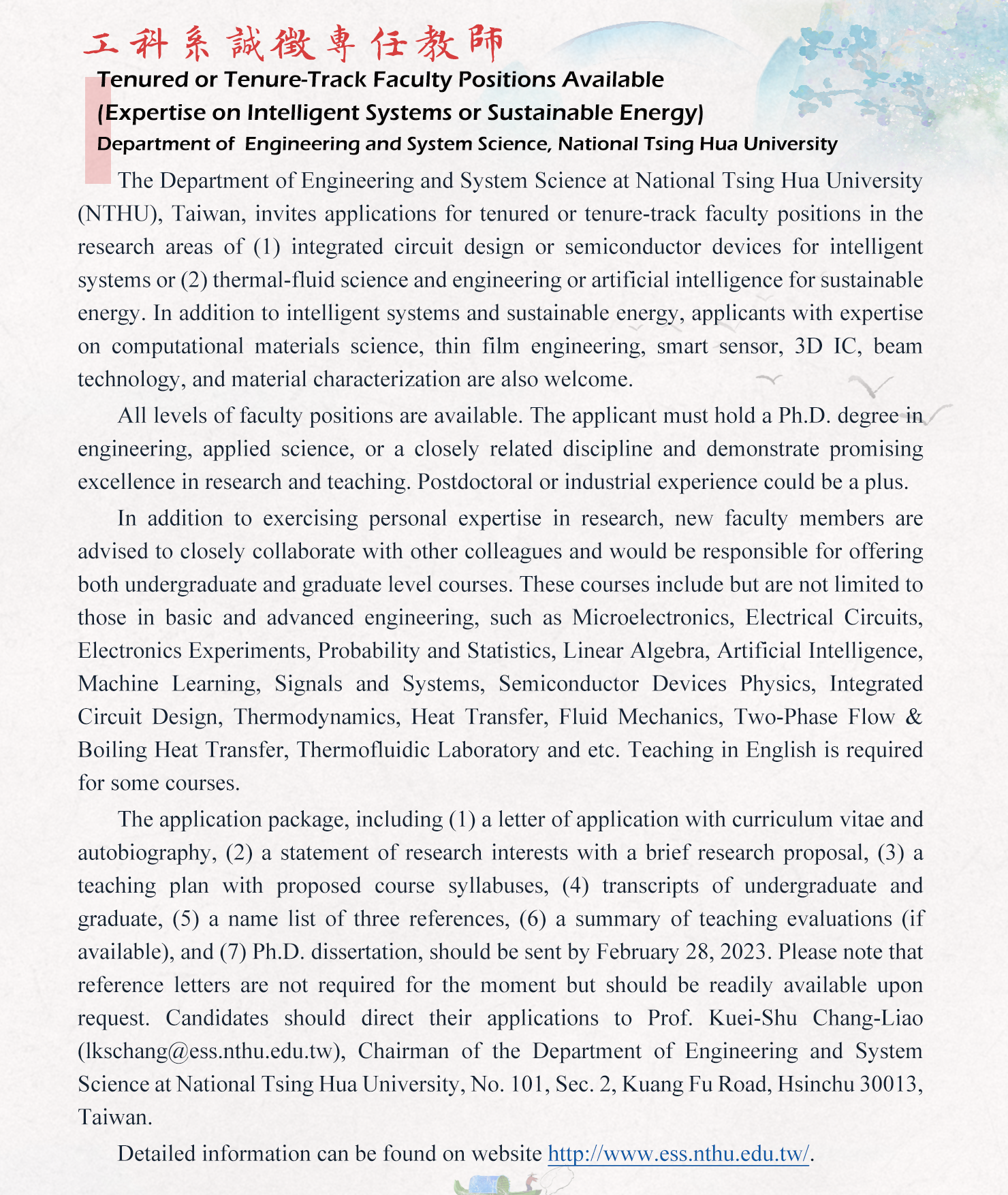 工科系誠徵專任教師

Tenured or Tenure-Track Faculty Positions Available
(Expertise on Intelligent Systems or Sustainable Energy)
Department of Engineering and System Science, National Tsing Hua University

The Department of Engineering and System Science at National Tsing Hua University (NTHU), Taiwan, invites applications for tenured or tenure-track faculty positions in the research areas of (1) integrated circuit design or semiconductor devices for intelligent systems or (2) thermal-fluid science and engineering or artificial intelligence for sustainable energy. In addition to intelligent systems and sustainable energy, applicants with expertise on computational materials science, thin film engineering, smart sensor, 3D IC, beam technology, and material characterization are also welcome.

All levels of faculty positions are available. The applicant must hold a Ph.D. degree in engineering, applied science, or a closely related discipline and demonstrate promising excellence in research and teaching. Postdoctoral or industrial experience could be a plus.

In addition to exercising personal expertise in research, new faculty members are advised to closely collaborate with other colleagues and would be responsible for offering both undergraduate and graduate level courses. These courses include but are not limited to those in basic and advanced engineering, such as Microelectronics, Electrical Circuits, Electronics Experiments, Probability and Statistics, Linear Algebra, Artificial Intelligence, Machine Learning, Signals and Systems, Semiconductor Devices Physics, Integrated Circuit Design, Thermodynamics, Heat Transfer, Fluid Mechanics, Two-Phase Flow & Boiling Heat Transfer, Thermofluidic Laboratory and etc. Teaching in English is required for some courses.

The application package, including (1) a letter of application with curriculum vitae and autobiography, (2) a statement of research interests with a brief research proposal, (3) a teaching plan with proposed course syllabuses, (4) transcripts of undergraduate and graduate, (5) a name list of three references, (6) a summary of teaching evaluations (if available), and (7) Ph.D. dissertation, should be sent by February 28, 2023. Please note that reference letters are not required for the moment but should be readily available upon request. Candidates should direct their applications to Prof. Kuei-Shu Chang-Liao (lkschang@ess.nthu.edu.tw), Chairman of the Department of Engineering and System Science at National Tsing Hua University, No. 101, Sec. 2, Kuang Fu Road, Hsinchu 30013, Taiwan.

Detailed information can be found on website http://www.ess.nthu.edu.tw/.